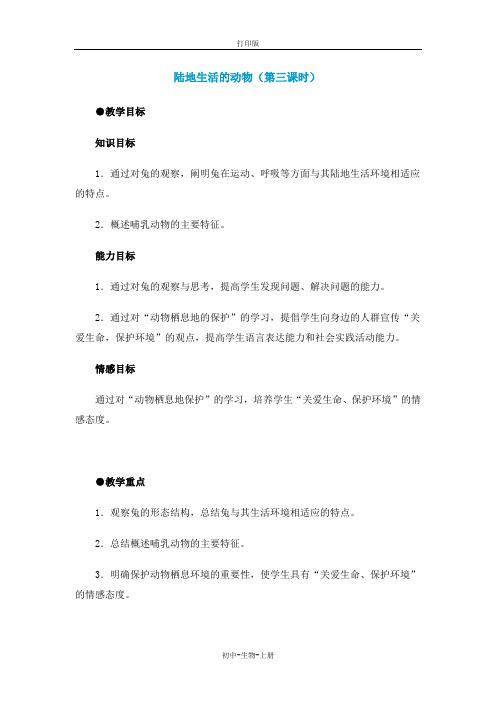 打印版

陆地生活的动物（第三课时）

●教学目标

知识目标

1．通过对兔的观察，阐明兔在运动、呼吸等方面与其陆地生活环境相适应的特点。

2．概述哺乳动物的主要特征。

能力目标

1．通过对兔的观察与思考，提高学生发现问题、解决问题的能力。

2．通过对“动物栖息地的保护”的学习，提倡学生向身边的人群宣传“关爱生命，保护环境”的观点，提高学生语言表达能力和社会实践活动能力。

情感目标

通过对“动物栖息地保护”的学习，培养学生“关爱生命、保护环境”的情感态度。

●教学重点

1．观察兔的形态结构，总结兔与其生活环境相适应的特点。

2．总结概述哺乳动物的主要特征。

3．明确保护动物栖息环境的重要性，使学生具有“关爱生命、保护环境”的情感态度。

初中-生物-上册